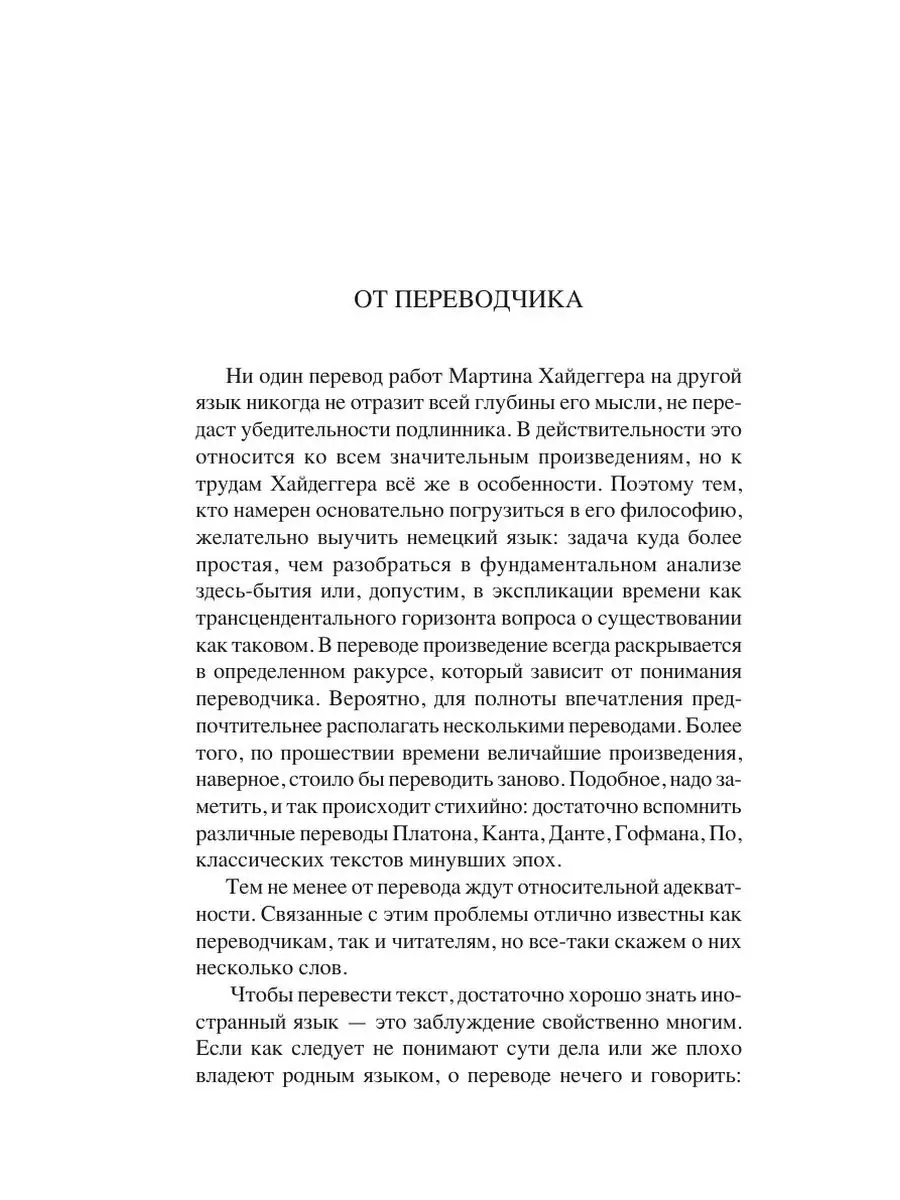 ОТ ПЕРЕВОДЧИКА

Ни один перевод работ Мартина Хайдеггера на другой язык никогда не отразит всей глубины его мысли, не передаст убедительности подлинника. В действительности это относится ко всем значительным произведениям, но к трудам Хайдеггера всё же в особенности. Поэтому тем, кто намерен основательно погрузиться в его философию, желательно выучить немецкий язык: задача куда более простая, чем разобраться в фундаментальном анализе здесь-бытия или, допустим, в экспликации времени как трансцендентального горизонта вопроса о существовании как таковом. В переводе произведение всегда раскрывается в определенном ракурсе, который зависит от понимания переводчика. Вероятно, для полноты впечатления предпочтительнее располагать несколькими переводами. Более того, по прошествии времени величайшие произведения, наверное, стоило бы переводить заново. Подобное, надо заметить, и так происходит стихийно: достаточно вспомнить различные переводы Платона, Канта, Данте, Гофмана, По, классических текстов минувших эпох.

Тем не менее от перевода ждут относительной адекватности. Связанные с этим проблемы отлично известны как переводчикам, так и читателям, но все-таки скажем о них несколько слов.

Чтобы перевести текст, достаточно хорошо знать иностранный язык — это заблуждение свойственно многим. Если как следует не понимают сути дела или же плохо владеют родным языком, о переводе нечего и говорить: